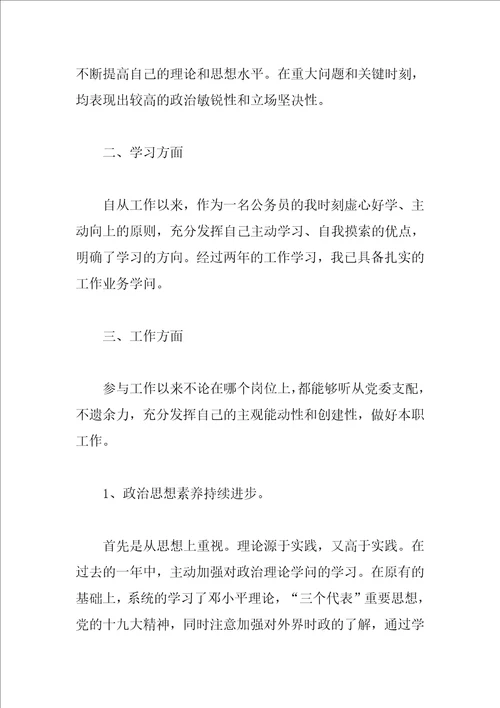 不断提高自己的理论和思想水平。在重大问题和关键时刻，均表现出较高的政治敏锐性和立场坚决性。

二、学习方面

自从工作以来，作为一名公务员的我时刻虚心好学、主动向上的原则，充分发挥自己主动学习、自我摸索的优点，明确了学习的方向。经过两年的工作学习，我已具备扎实的工作业务学问。

三、工作方面

参与工作以来不论在哪个岗位上，都能够听从党委支配，不遗余力，充分发挥自己的主观能动性和创建性，做好本职工作。

1、政治思想素养持续进步。

首先是从思想上重视。理论源于实践，又高于实践。在过去的一年中，主动加强对政治理论学问的学习。在原有的基础上，系统的学习了邓小平理论，“三个代表”重要思想，党的十九大精神，同时注意加强对外界时政的了解，通过学